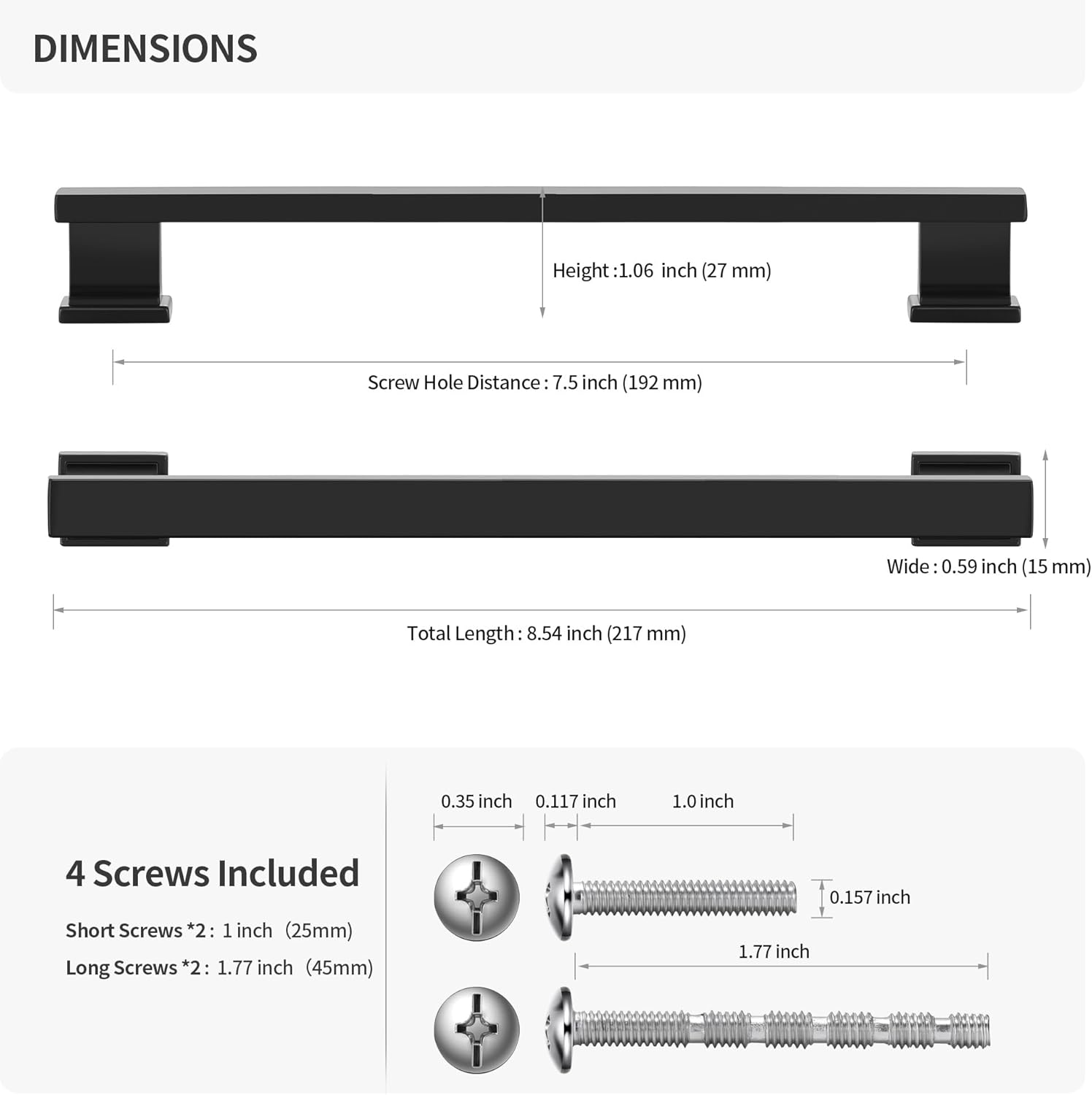 DIMENSIONS

Height :1.06 inch (27 mm)

Screw Hole Distance : 7.5 inch (192 mm)

Wide : 0.59 inch (15 mm)

Total Length : 8.54 inch (217 mm)

4 Screws Included

Short Screws *2 : 1 inch (25mm)

Long Screws *2 : 1.77 inch (45mm)

0.35 inch

0.117 inch

1.0 inch

0.157 inch

1.77 inch